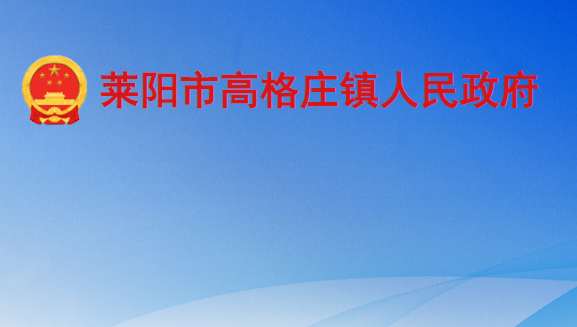 莱阳市高格庄镇人民政府